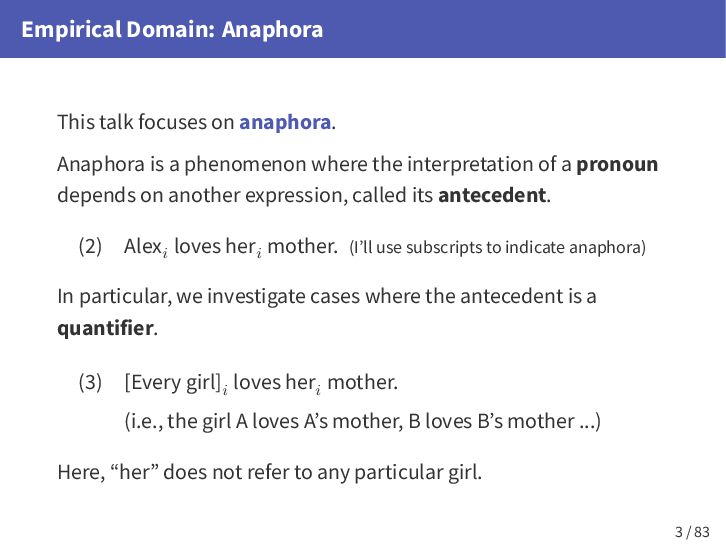 Empirical Domain: Anaphora

This talk focuses on anaphora.

Anaphora is a phenomenon where the interpretation of a pronoun depends on another expression, called its antecedent.

(2) Alex$_i$ loves her$_i$ mother. (I'll use subscripts to indicate anaphora)

In particular, we investigate cases where the antecedent is a quantifier.

(3) [Every girl]$_i$ loves her$_i$ mother.
(i.e., the girl A loves A's mother, B loves B's mother ...)

Here, "her" does not refer to any particular girl.

3 / 83